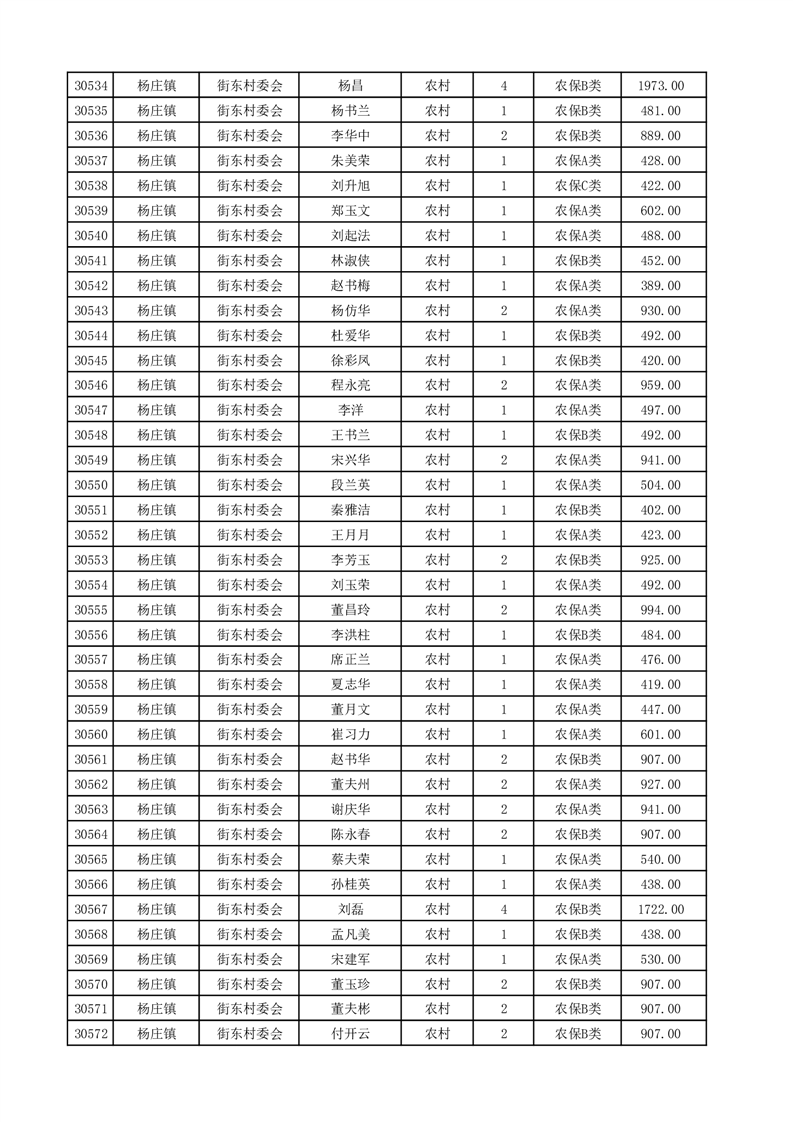 | 30534 | 杨庄镇 | 街东村委会 | 杨昌 | 农村 | 4 | 农保B类 | 1973.00 |
|---|---|---|---|---|---|---|---|
| 30535 | 杨庄镇 | 街东村委会 | 杨书兰 | 农村 | 1 | 农保B类 | 481.00 |
| 30536 | 杨庄镇 | 街东村委会 | 李华中 | 农村 | 2 | 农保B类 | 889.00 |
| 30537 | 杨庄镇 | 街东村委会 | 朱美荣 | 农村 | 1 | 农保A类 | 428.00 |
| 30538 | 杨庄镇 | 街东村委会 | 刘升旭 | 农村 | 1 | 农保C类 | 422.00 |
| 30539 | 杨庄镇 | 街东村委会 | 郑玉文 | 农村 | 1 | 农保A类 | 602.00 |
| 30540 | 杨庄镇 | 街东村委会 | 刘起法 | 农村 | 1 | 农保A类 | 488.00 |
| 30541 | 杨庄镇 | 街东村委会 | 林淑侠 | 农村 | 1 | 农保B类 | 452.00 |
| 30542 | 杨庄镇 | 街东村委会 | 赵书梅 | 农村 | 1 | 农保A类 | 389.00 |
| 30543 | 杨庄镇 | 街东村委会 | 杨仿华 | 农村 | 2 | 农保A类 | 930.00 |
| 30544 | 杨庄镇 | 街东村委会 | 杜爱华 | 农村 | 1 | 农保B类 | 492.00 |
| 30545 | 杨庄镇 | 街东村委会 | 徐彩凤 | 农村 | 1 | 农保B类 | 420.00 |
| 30546 | 杨庄镇 | 街东村委会 | 程永亮 | 农村 | 2 | 农保A类 | 959.00 |
| 30547 | 杨庄镇 | 街东村委会 | 李洋 | 农村 | 1 | 农保A类 | 497.00 |
| 30548 | 杨庄镇 | 街东村委会 | 王书兰 | 农村 | 1 | 农保B类 | 492.00 |
| 30549 | 杨庄镇 | 街东村委会 | 宋兴华 | 农村 | 2 | 农保A类 | 941.00 |
| 30550 | 杨庄镇 | 街东村委会 | 段兰英 | 农村 | 1 | 农保A类 | 504.00 |
| 30551 | 杨庄镇 | 街东村委会 | 秦雅洁 | 农村 | 1 | 农保B类 | 402.00 |
| 30552 | 杨庄镇 | 街东村委会 | 王月月 | 农村 | 1 | 农保A类 | 423.00 |
| 30553 | 杨庄镇 | 街东村委会 | 李芳玉 | 农村 | 2 | 农保B类 | 925.00 |
| 30554 | 杨庄镇 | 街东村委会 | 刘玉荣 | 农村 | 1 | 农保A类 | 492.00 |
| 30555 | 杨庄镇 | 街东村委会 | 董昌玲 | 农村 | 2 | 农保A类 | 994.00 |
| 30556 | 杨庄镇 | 街东村委会 | 李洪柱 | 农村 | 1 | 农保B类 | 484.00 |
| 30557 | 杨庄镇 | 街东村委会 | 席正兰 | 农村 | 1 | 农保A类 | 476.00 |
| 30558 | 杨庄镇 | 街东村委会 | 夏志华 | 农村 | 1 | 农保A类 | 419.00 |
| 30559 | 杨庄镇 | 街东村委会 | 董月文 | 农村 | 1 | 农保A类 | 447.00 |
| 30560 | 杨庄镇 | 街东村委会 | 崔习力 | 农村 | 1 | 农保A类 | 601.00 |
| 30561 | 杨庄镇 | 街东村委会 | 赵书华 | 农村 | 2 | 农保B类 | 907.00 |
| 30562 | 杨庄镇 | 街东村委会 | 董夫州 | 农村 | 2 | 农保A类 | 927.00 |
| 30563 | 杨庄镇 | 街东村委会 | 谢庆华 | 农村 | 2 | 农保A类 | 941.00 |
| 30564 | 杨庄镇 | 街东村委会 | 陈永春 | 农村 | 2 | 农保B类 | 907.00 |
| 30565 | 杨庄镇 | 街东村委会 | 蔡夫荣 | 农村 | 1 | 农保A类 | 540.00 |
| 30566 | 杨庄镇 | 街东村委会 | 孙桂英 | 农村 | 1 | 农保A类 | 438.00 |
| 30567 | 杨庄镇 | 街东村委会 | 刘磊 | 农村 | 4 | 农保B类 | 1722.00 |
| 30568 | 杨庄镇 | 街东村委会 | 孟凡美 | 农村 | 1 | 农保B类 | 438.00 |
| 30569 | 杨庄镇 | 街东村委会 | 宋建军 | 农村 | 1 | 农保A类 | 530.00 |
| 30570 | 杨庄镇 | 街东村委会 | 董玉珍 | 农村 | 2 | 农保B类 | 907.00 |
| 30571 | 杨庄镇 | 街东村委会 | 董夫彬 | 农村 | 2 | 农保B类 | 907.00 |
| 30572 | 杨庄镇 | 街东村委会 | 付开云 | 农村 | 2 | 农保B类 | 907.00 |